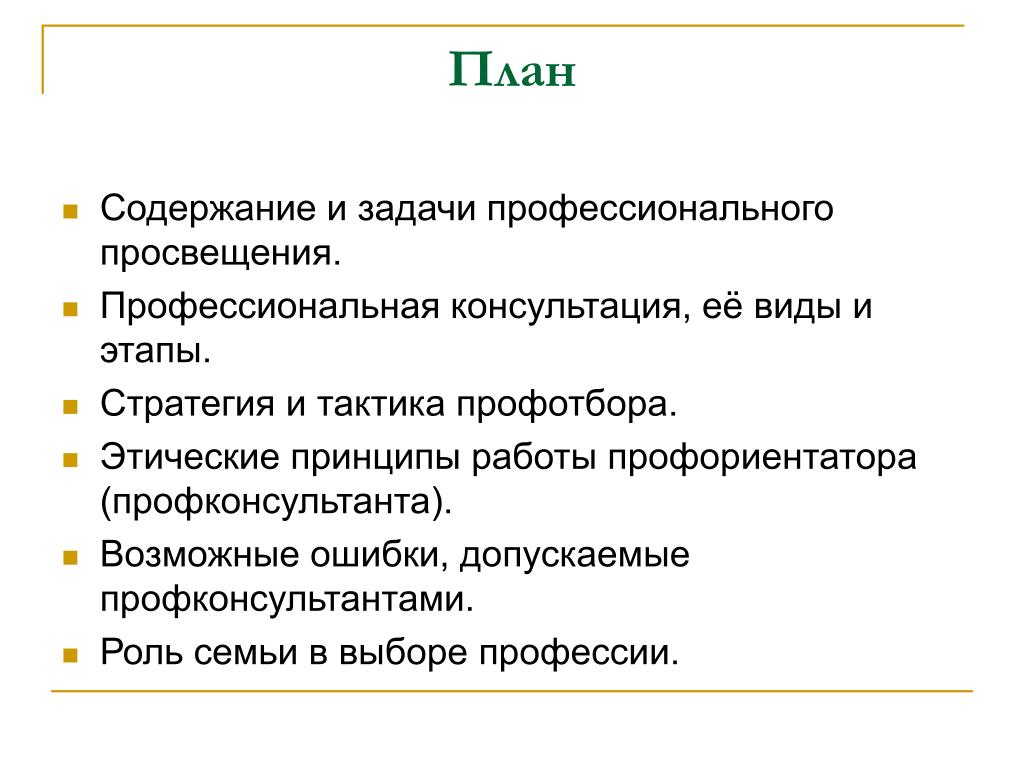 План

- Содержание и задачи профессионального просвещения.
- Профессиональная консультация, её виды и этапы.
- Стратегия и тактика профотбора.
- Этические принципы работы профориентатора (профконсультанта).
- Возможные ошибки, допускаемые профконсультантами.
- Роль семьи в выборе профессии.